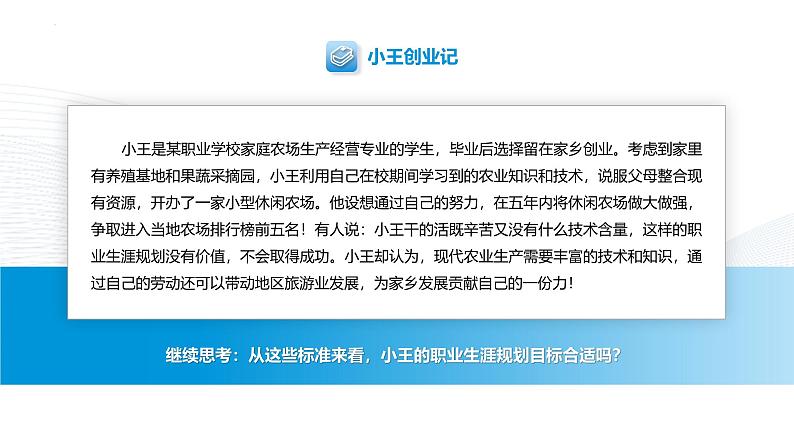 小王创业记

小王是某职业学校家庭农场生产经营专业的学生，毕业后选择留在家乡创业。考虑到家里有养殖基地和果蔬采摘园，小王利用自己在校期间学习到的农业知识和技术，说服父母整合现有资源，开办了一家小型休闲农场。他设想通过自己的努力，在五年内将休闲农场做大做强，争取进入当地农场排行榜前五名！有人说：小王干的活既辛苦又没有什么技术含量，这样的职业生涯规划没有价值，不会取得成功。小王却认为，现代农业生产需要丰富的技术和知识，通过自己的劳动还可以带动地区旅游业发展，为家乡发展贡献自己的一份力！

继续思考：从这些标准来看，小王的职业生涯规划目标合适吗?